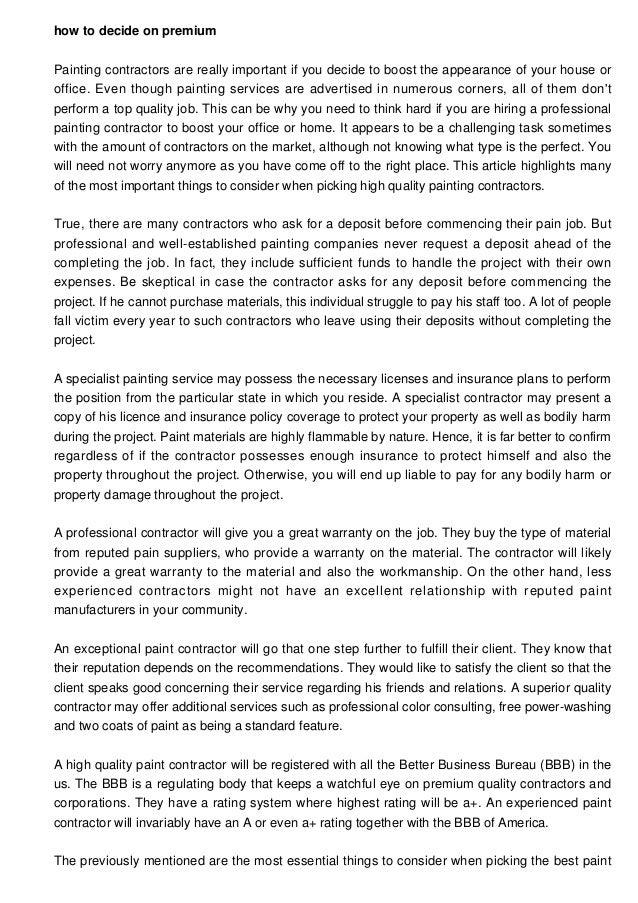 how to decide on premium

Painting contractors are really important if you decide to boost the appearance of your house or office. Even though painting services are advertised in numerous corners, all of them don't perform a top quality job. This can be why you need to think hard if you are hiring a professional painting contractor to boost your office or home. It appears to be a challenging task sometimes with the amount of contractors on the market, although not knowing what type is the perfect. You will need not worry anymore as you have come off to the right place. This article highlights many of the most important things to consider when picking high quality painting contractors.

True, there are many contractors who ask for a deposit before commencing their pain job. But professional and well-established painting companies never request a deposit ahead of the completing the job. In fact, they include sufficient funds to handle the project with their own expenses. Be skeptical in case the contractor asks for any deposit before commencing the project. If he cannot purchase materials, this individual struggle to pay his staff too. A lot of people fall victim every year to such contractors who leave using their deposits without completing the project.

A specialist painting service may possess the necessary licenses and insurance plans to perform the position from the particular state in which you reside. A specialist contractor may present a copy of his licence and insurance policy coverage to protect your property as well as bodily harm during the project. Paint materials are highly flammable by nature. Hence, it is far better to confirm regardless of if the contractor possesses enough insurance to protect himself and also the property throughout the project. Otherwise, you will end up liable to pay for any bodily harm or property damage throughout the project.

A professional contractor will give you a great warranty on the job. They buy the type of material from reputed pain suppliers, who provide a warranty on the material. The contractor will likely provide a great warranty to the material and also the workmanship. On the other hand, less experienced contractors might not have an excellent relationship with reputed paint manufacturers in your community.

An exceptional paint contractor will go that one step further to fulfill their client. They know that their reputation depends on the recommendations. They would like to satisfy the client so that the client speaks good concerning their service regarding his friends and relations. A superior quality contractor may offer additional services such as professional color consulting, free power-washing and two coats of paint as being a standard feature.

A high quality paint contractor will be registered with all the Better Business Bureau (BBB) in the us. The BBB is a regulating body that keeps a watchful eye on premium quality contractors and corporations. They have a rating system where highest rating will be a+. An experienced paint contractor will invariably have an A or even a+ rating together with the BBB of America.

The previously mentioned are the most essential things to consider when picking the best paint